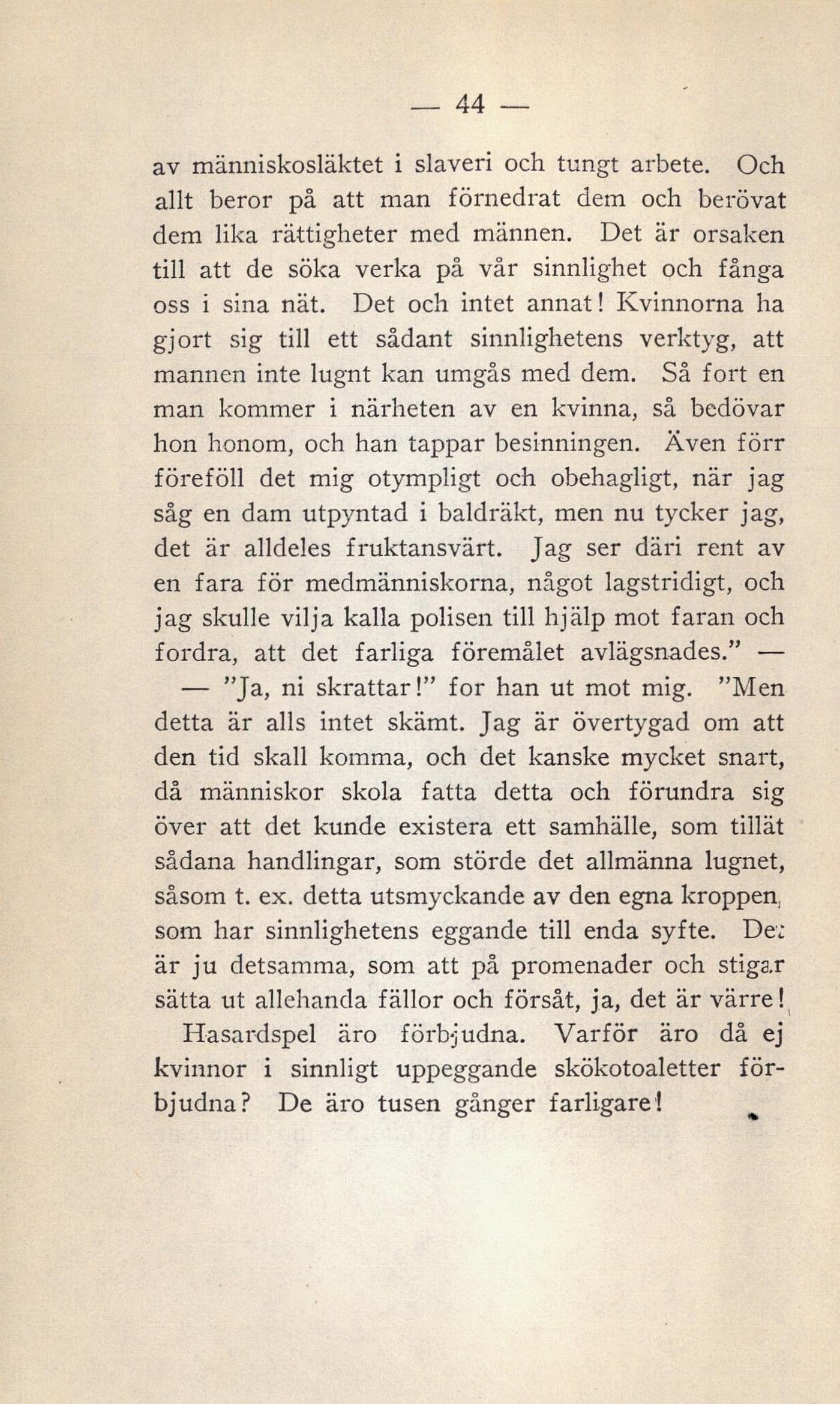 — 44 —

av människosläktet i slaveri och tungt arbete. Och allt beror på att man förnedrat dem och berövat dem lika rättigheter med männen. Det är orsaken till att de söka verka på vår sinnlighet och fånga oss i sina nät. Det och intet annat! Kvinnorna ha gjort sig till ett sådant sinnlighetens verktyg, att mannen inte lugnt kan umgås med dem. Så fort en man kommer i närheten av en kvinna, så bedövar hon honom, och han tappar besinningen. Även förr föreföll det mig otympligt och obehagligt, när jag såg en dam utpyntad i baldräkt, men nu tycker jag, det är alldeles fruktansvärt. Jag ser däri rent av en fara för medmänniskorna, något lagstridigt, och jag skulle vilja kalla polisen till hjälp mot faran och fordra, att det farliga föremålet avlägsnades." —

— "Ja, ni skrattar!" for han ut mot mig. "Men detta är alls intet skämt. Jag är övertygad om att den tid skall komma, och det kanske mycket snart, då människor skola fatta detta och förundra sig över att det kunde existera ett samhälle, som tillät sådana handlingar, som störde det allmänna lugnet, såsom t. ex. detta utsmyckande av den egna kroppen, som har sinnlighetens eggande till enda syfte. Det är ju detsamma, som att på promenader och stigar sätta ut allehanda fällor och försåt, ja, det är värre! Hasardspel äro förbjudna. Varför äro då ej kvinnor i sinnligt uppeggande skökotoaletter förbjudna? De äro tusen gånger farligare!